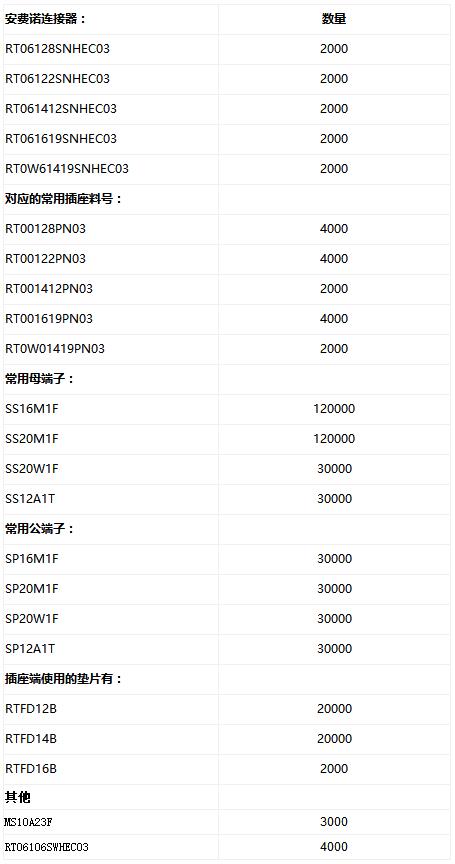 | 安费诺连接器： | 数量 |
|---|---|
| RT06128SNHEC03 | 2000 |
| RT06122SNHEC03 | 2000 |
| RT061412SNHEC03 | 2000 |
| RT061619SNHEC03 | 2000 |
| RT0W61419SNHEC03 | 2000 |
| 对应的常用插座料号： | |
| RT00128PN03 | 4000 |
| RT00122PN03 | 4000 |
| RT001412PN03 | 2000 |
| RT001619PN03 | 4000 |
| RT0W01419PN03 | 2000 |
| 常用母端子： | |
| SS16M1F | 120000 |
| SS20M1F | 120000 |
| SS20W1F | 30000 |
| SS12A1T | 30000 |
| 常用公端子： | |
| SP16M1F | 30000 |
| SP20M1F | 30000 |
| SP20W1F | 30000 |
| SP12A1T | 30000 |
| 插座端使用的垫片有： | |
| RTFD12B | 20000 |
| RTFD14B | 20000 |
| RTFD16B | 2000 |
| 其他 | |
| MS10A23F | 3000 |
| RT06106SWHEC03 | 4000 |